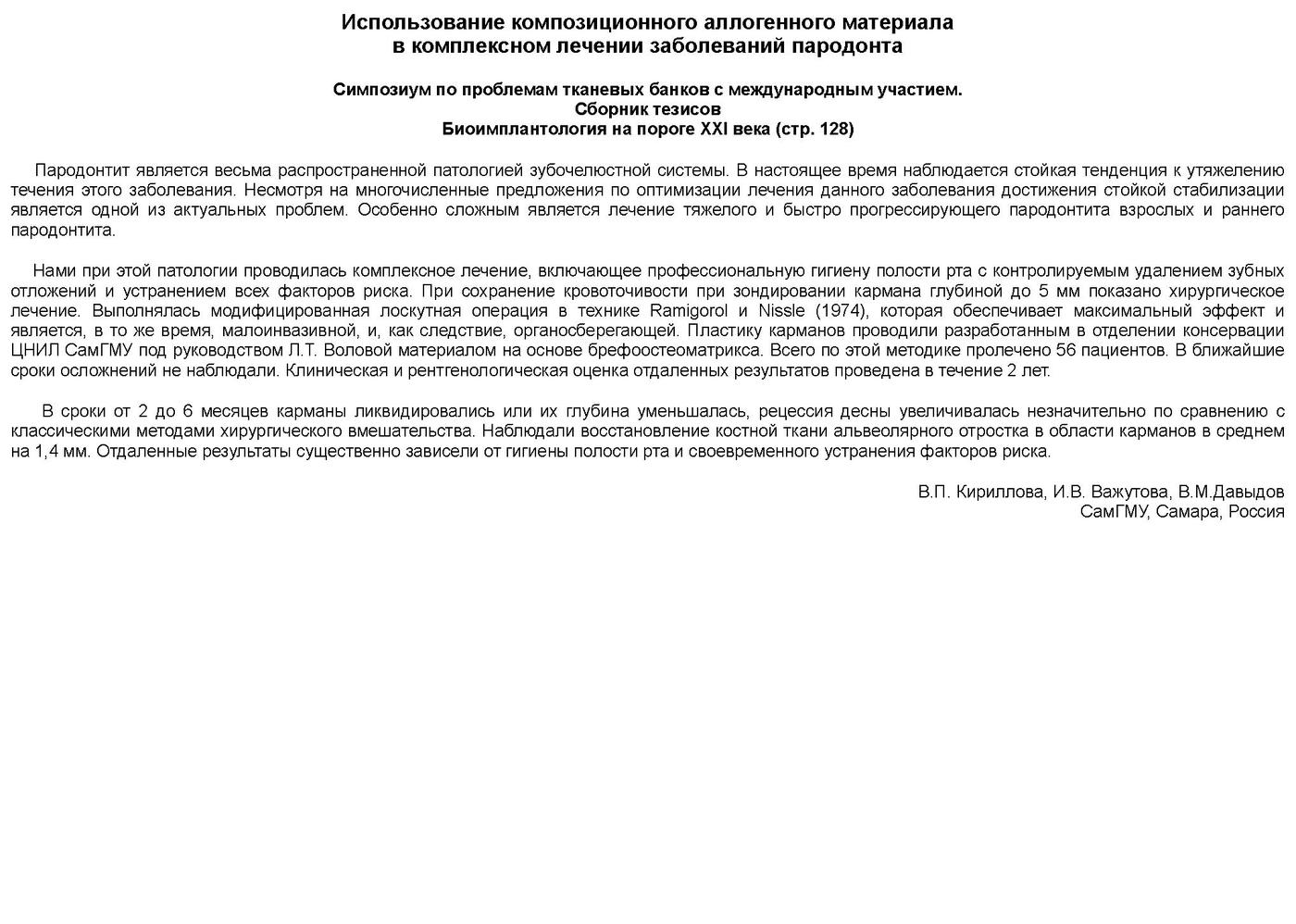 Использование композиционного аллогенного материала
в комплексном лечении заболеваний пародонта

Симпозиум по проблемам тканевых банков с международным участием.
Сборник тезисов
Биоимплантология на пороге XXI века (стр. 128)

Пародонтит является весьма распространенной патологией зубочелюстной системы. В настоящее время наблюдается стойкая тенденция к утяжелению течения этого заболевания. Несмотря на многочисленные предложения по оптимизации лечения данного заболевания достижения стойкой стабилизации является одной из актуальных проблем. Особенно сложным является лечение тяжелого и быстро прогрессирующего пародонтита взрослых и раннего пародонтита.

Нами при этой патологии проводилась комплексное лечение, включающее профессиональную гигиену полости рта с контролируемым удалением зубных отложений и устранением всех факторов риска. При сохранение кровоточивости при зондировании кармана глубиной до 5 мм показано хирургическое лечение. Выполнялась модифицированная лоскутная операция в технике Ramigorol и Nissle (1974), которая обеспечивает максимальный эффект и является, в то же время, малоинвазивной, и, как следствие, органосберегающей. Пластику карманов проводили разработанным в отделении консервации ЦНИЛ СамГМУ под руководством Л.Т. Воловой материалом на основе брефоостеоматрикса. Всего по этой методике пролечено 56 пациентов. В ближайшие сроки осложнений не наблюдали. Клиническая и рентгенологическая оценка отдаленных результатов проведена в течение 2 лет.

В сроки от 2 до 6 месяцев карманы ликвидировались или их глубина уменьшалась, рецессия десны увеличивалась незначительно по сравнению с классическими методами хирургического вмешательства. Наблюдали восстановление костной ткани альвеолярного отростка в области карманов в среднем на 1,4 мм. Отдаленные результаты существенно зависели от гигиены полости рта и своевременного устранения факторов риска.

В.П. Кириллова, И.В. Важутова, В.М.Давыдов
СамГМУ, Самара, Россия